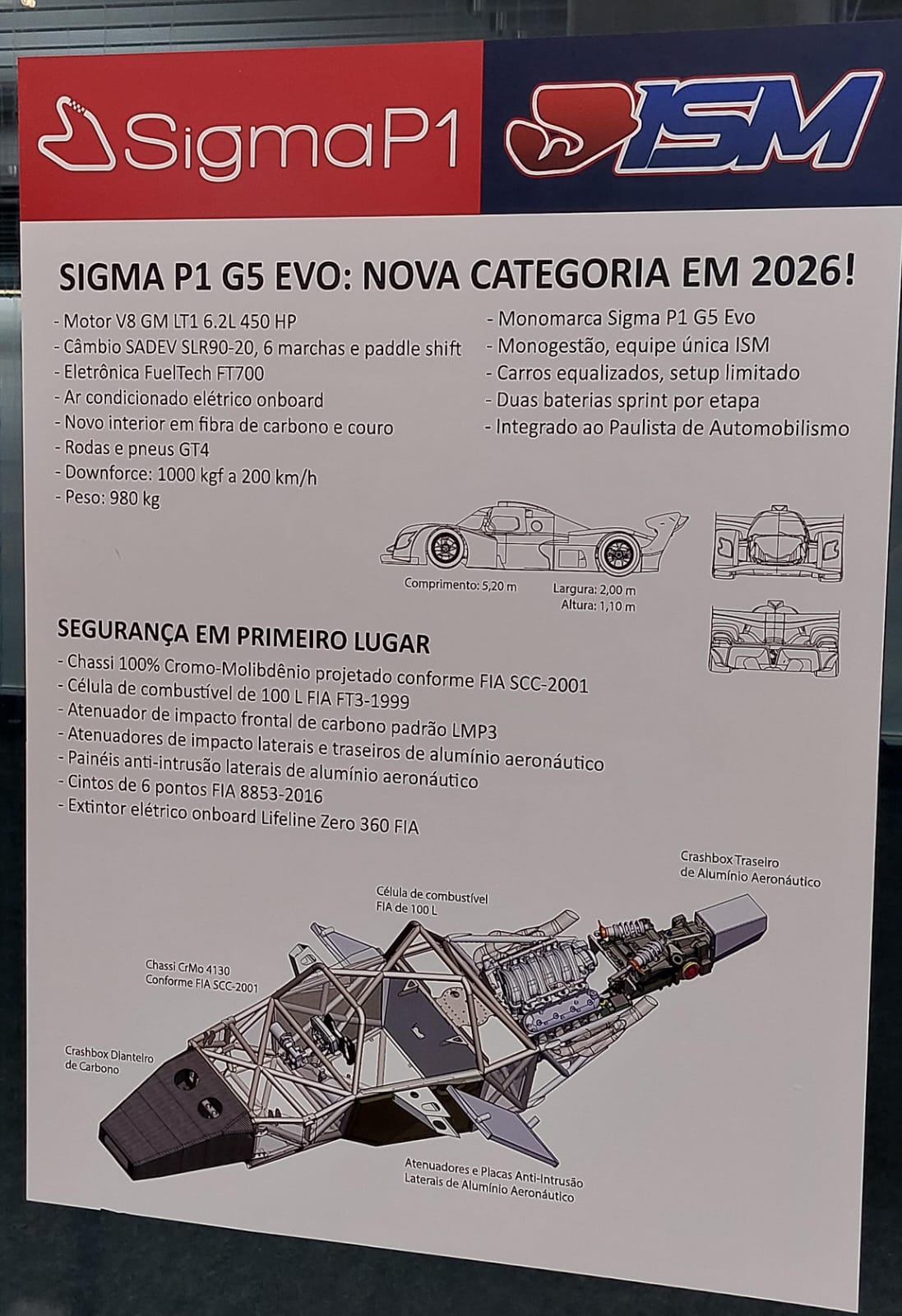 SigmaP1

ISM

SIGMA P1 G5 EVO: NOVA CATEGORIA EM 2026!

- Motor V8 GM LT1 6.2L 450 HP
- Câmbio SADEV SLR90-20, 6 marchas e paddle shift
- Eletrônica FuelTech FT700
- Ar condicionado elétrico onboard
- Novo interior em fibra de carbono e couro
- Rodas e pneus GT4
- Downforce: 1000 kgf a 200 km/h
- Peso: 980 kg

- Monomarca Sigma P1 G5 Evo
- Monogestão, equipe única ISM
- Carros equalizados, setup limitado
- Duas baterias sprint por etapa
- Integrado ao Paulista de Automobilismo

Comprimento: 5,20 m
Largura: 2,00 m
Altura: 1,10 m

SEGURANÇA EM PRIMEIRO LUGAR
- Chassi 100% Cromo-Molibdênio projetado conforme FIA SCC-2001
- Célula de combustível de 100 L FIA FT3-1999
- Atenuador de impacto frontal de carbono padrão LMP3
- Atenuadores de impacto laterais e traseiros de alumínio aeronáutico
- Painéis anti-intrusão laterais de alumínio aeronáutico
- Cintos de 6 pontos FIA 8853-2016
- Extintor elétrico onboard Lifeline Zero 360 FIA

Crashbox Traseiro de Alumínio Aeronáutico

Célula de combustível FIA de 100 L

Chassi CrMo 4130 Conforme FIA SCC-2001

Crashbox Dianteiro de Carbono

Atenuadores e Placas Anti-Intrusão Laterais de Alumínio Aeronáutico